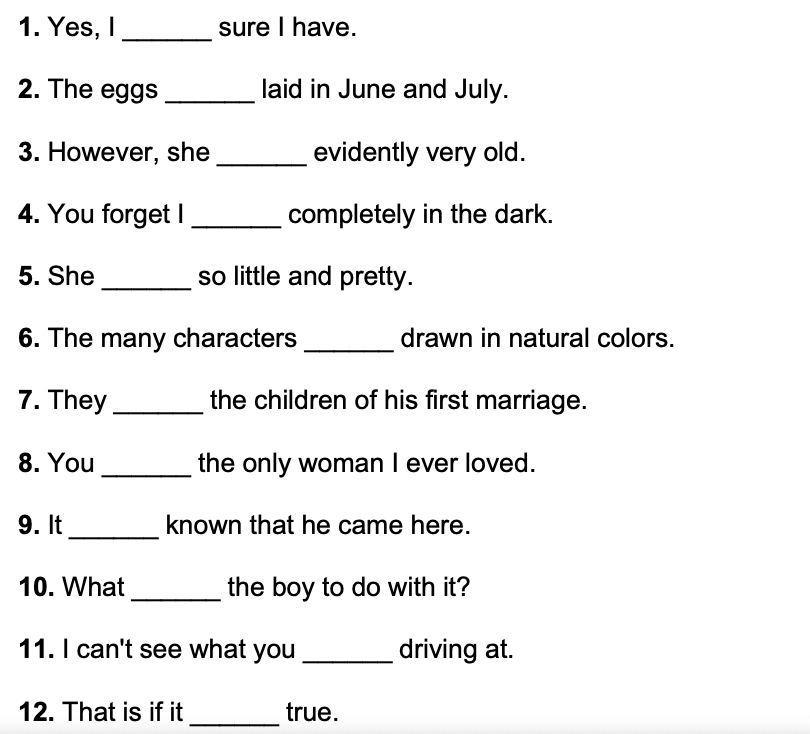 1. Yes, I ____ sure I have.

2. The eggs ____ laid in June and July.

3. However, she ____ evidently very old.

4. You forget I ____ completely in the dark.

5. She ____ so little and pretty.

6. The many characters ____ drawn in natural colors.

7. They ____ the children of his first marriage.

8. You ____ the only woman I ever loved.

9. It ____ known that he came here.

10. What ____ the boy to do with it?

11. I can't see what you ____ driving at.

12. That is if it ____ true.